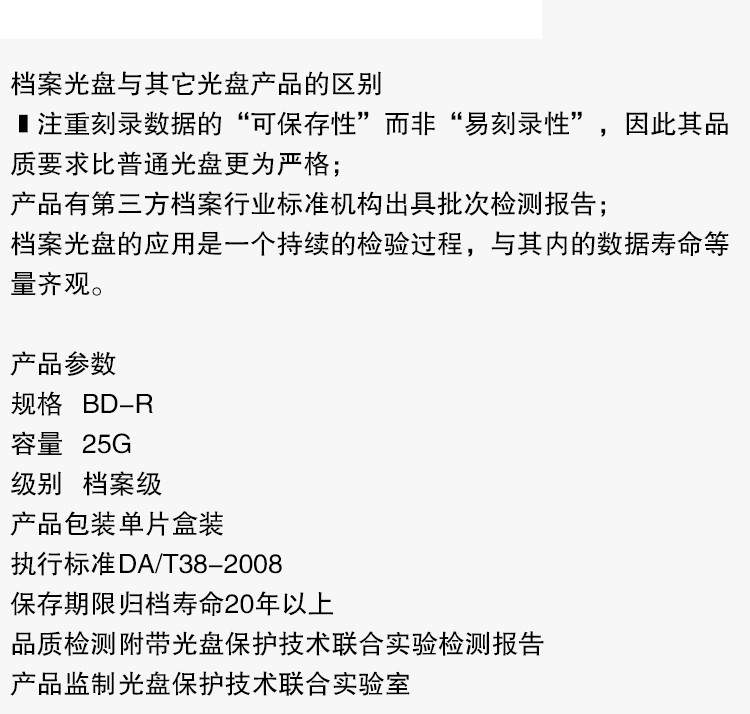 档案光盘与其它光盘产品的区别
▮注重刻录数据的“可保存性”而非“易刻录性”，因此其品质要求比普通光盘更为严格；
产品有第三方档案行业标准机构出具批次检测报告；
档案光盘的应用是一个持续的检验过程，与其内的数据寿命等量齐观。

产品参数
规格 BD-R
容量 25G
级别 档案级
产品包装单片盒装
执行标准DA/T38-2008
保存期限归档寿命20年以上
品质检测附带光盘保护技术联合实验检测报告
产品监制光盘保护技术联合实验室